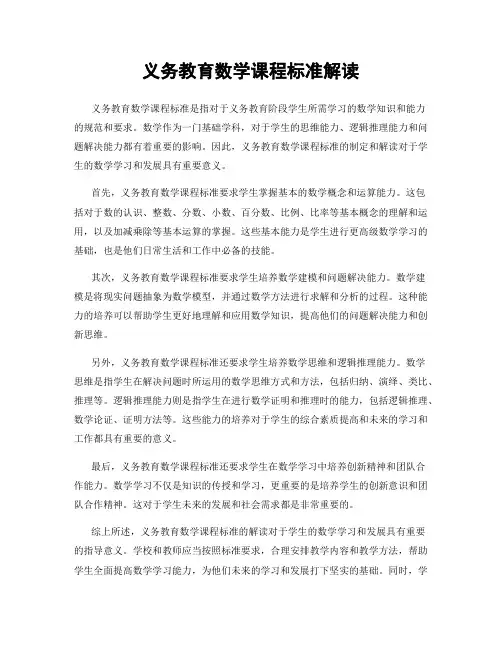 义务教育数学课程标准解读

义务教育数学课程标准是指对于义务教育阶段学生所需学习的数学知识和能力的规范和要求。数学作为一门基础学科，对于学生的思维能力、逻辑推理能力和问题解决能力都有着重要的影响。因此，义务教育数学课程标准的制定和解读对于学生的数学学习和发展具有重要意义。

首先，义务教育数学课程标准要求学生掌握基本的数学概念和运算能力。这包括对于数的认识、整数、分数、小数、百分数、比例、比率等基本概念的理解和运用，以及加减乘除等基本运算的掌握。这些基本能力是学生进行更高级数学学习的基础，也是他们日常生活和工作中必备的技能。

其次，义务教育数学课程标准要求学生培养数学建模和问题解决能力。数学建模是将现实问题抽象为数学模型，并通过数学方法进行求解和分析的过程。这种能力的培养可以帮助学生更好地理解和应用数学知识，提高他们的问题解决能力和创新思维。

另外，义务教育数学课程标准还要求学生培养数学思维和逻辑推理能力。数学思维是指学生在解决问题时所运用的数学思维方式和方法，包括归纳、演绎、类比、推理等。逻辑推理能力则是指学生在进行数学证明和推理时的能力，包括逻辑推理、数学论证、证明方法等。这些能力的培养对于学生的综合素质提高和未来的学习和工作都具有重要的意义。

最后，义务教育数学课程标准还要求学生在数学学习中培养创新精神和团队合作能力。数学学习不仅是知识的传授和学习，更重要的是培养学生的创新意识和团队合作精神。这对于学生未来的发展和社会需求都是非常重要的。

综上所述，义务教育数学课程标准的解读对于学生的数学学习和发展具有重要的指导意义。学校和教师应当按照标准要求，合理安排教学内容和教学方法，帮助学生全面提高数学学习能力，为他们未来的学习和发展打下坚实的基础。同时，学